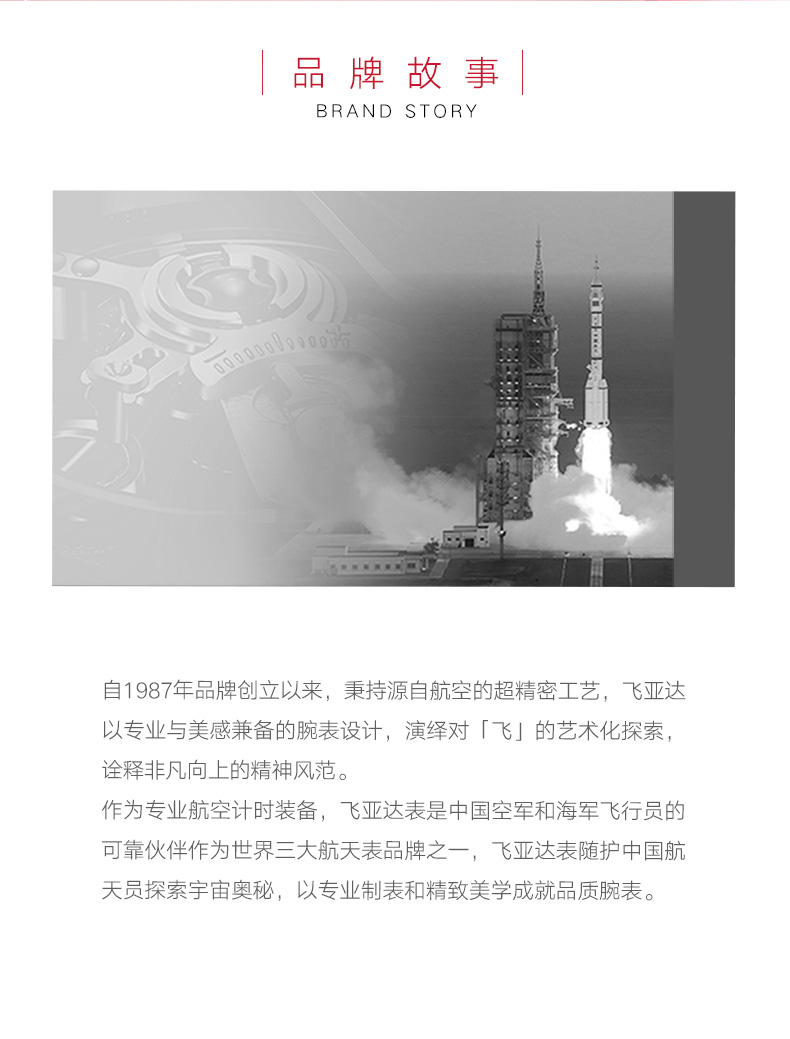 品牌故事
BRAND STORY

自1987年品牌创立以来，秉持源自航空的超精密工艺，飞亚达以专业与美感兼备的腕表设计，演绎对「飞」的艺术化探索，诠释非凡向上的精神风范。
作为专业航空计时装备，飞亚达表是中国空军和海军飞行员的可靠伙伴作为世界三大航天表品牌之一，飞亚达表随护中国航天员探索宇宙奥秘，以专业制表和精致美学成就品质腕表。